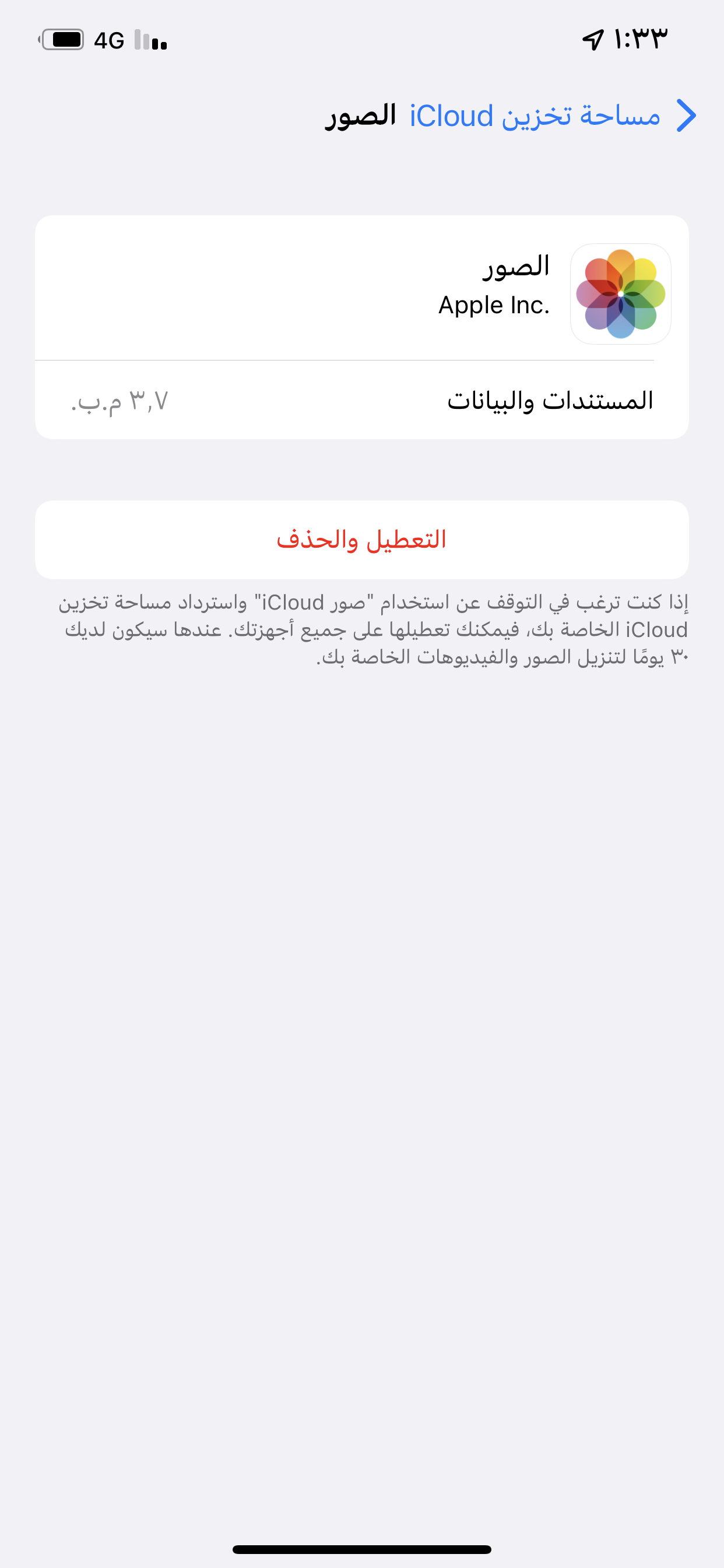 ١:٣٣ 4G

مساحة تخزين iCloud الصور

الصور
Apple Inc.

المستندات والبيانات ٣,٧ م.ب.

التعطيل والحذف

إذا كنت ترغب في التوقف عن استخدام "صور iCloud" واسترداد مساحة تخزين iCloud الخاصة بك، فيمكنك تعطيلها على جميع أجهزتك. عندها سيكون لديك ٣٠ يومًا لتنزيل الصور والفيديوهات الخاصة بك.